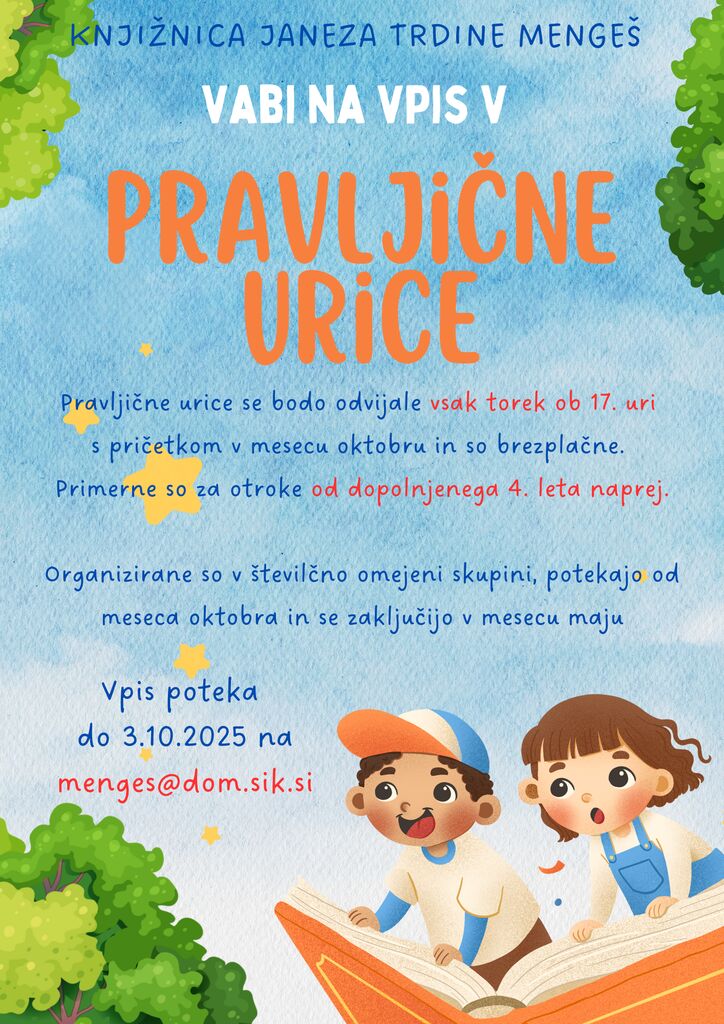 KNJIŽNICA JANEZA TRDINE MENGEŠ

VABI NA VPIS V

PRAVLJIČNE URICE

Pravljične urice se bodo odvijale vsak torek ob 17. uri s pričetkom v mesecu oktobru in so brezplačne. Primerne so za otroke od dopolnjenega 4. leta naprej.

Organizirane so v številčno omejeni skupini, potekajo od meseca oktobra in se zaključijo v mesecu maju

Vpis poteka
do 3.10.2025 na
menges@dom.sik.si